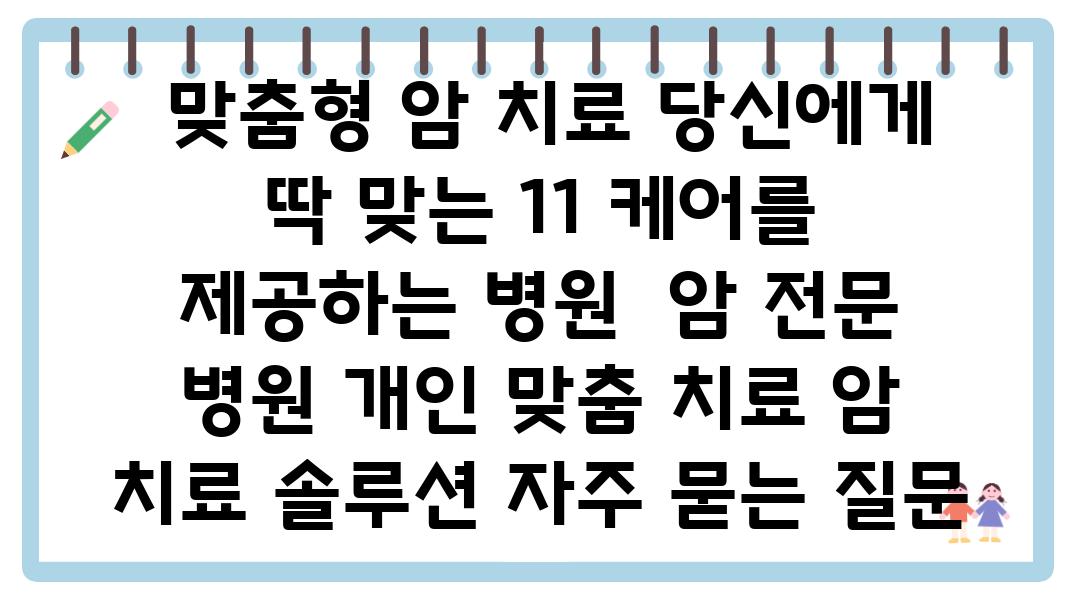 맞춤형 암 치료 당신에게 딱 맞는 11 케어를 제공하는 병원  암 전문 병원 개인 맞춤 치료 암 치료 솔루션 자주 묻는 질문